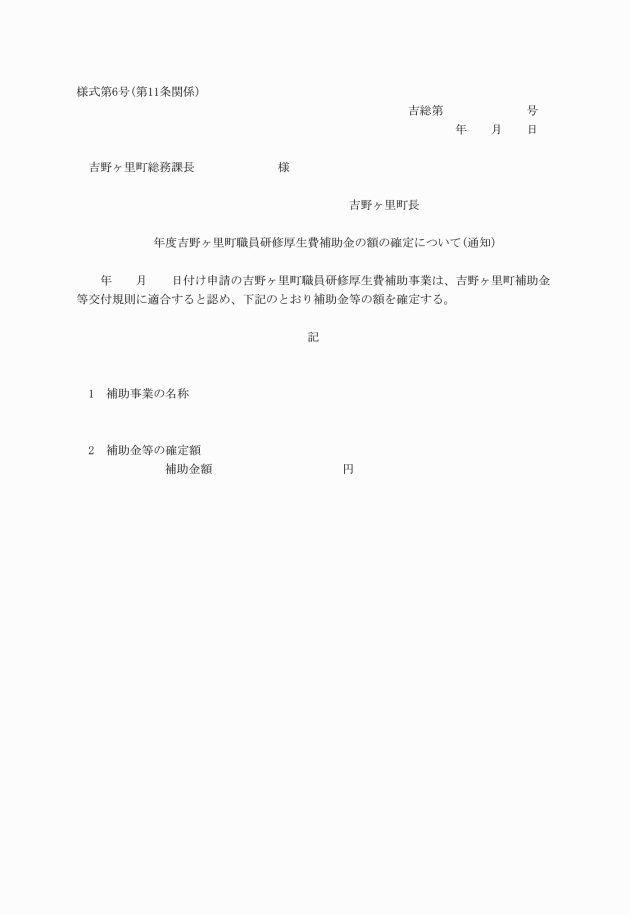 様式第6号(第11条関係)

吉総第　　　　号

年　月　日

吉野ヶ里町総務課長　　　　様

吉野ヶ里町長

年度吉野ヶ里町職員研修厚生費補助金の額の確定について(通知)

年　月　日付け申請の吉野ヶ里町職員研修厚生費補助事業は、吉野ヶ里町補助金等交付規則に適合すると認め、下記のとおり補助金等の額を確定する。

記

1　補助事業の名称

2　補助金等の確定額
補助金額　　　　　　円